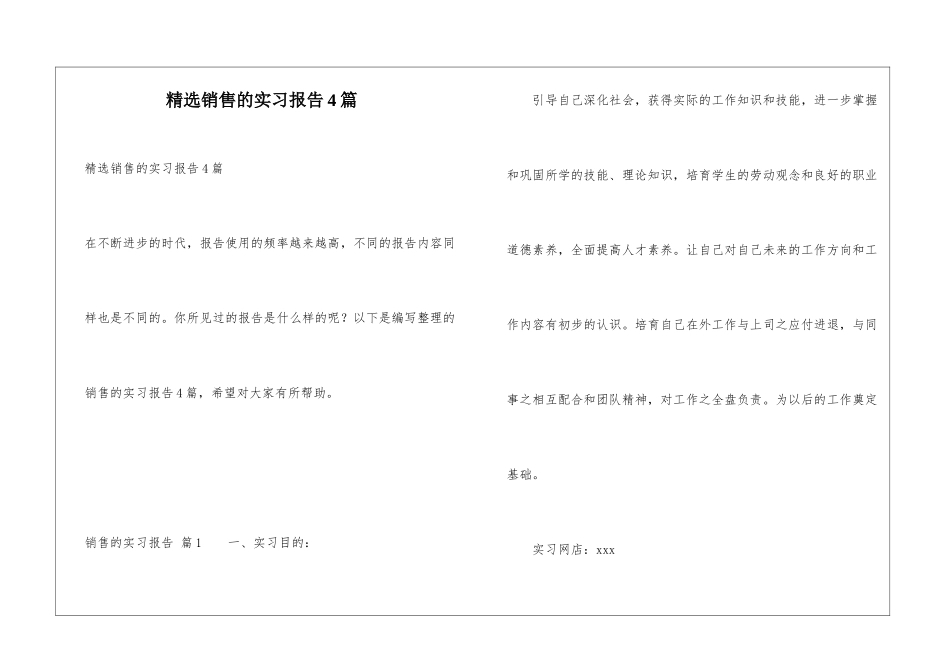 精选销售的实习报告4篇

精选销售的实习报告4篇

在不断进步的时代，报告使用的频率越来越高，不同的报告内容同样也是不同的。你所见过的报告是什么样的呢？以下是编写整理的销售的实习报告4篇，希望对大家有所帮助。

销售的实习报告 篇1　　一、实习目的：

引导自己深化社会，获得实际的工作知识和技能，进一步掌握和巩固所学的技能、理论知识，培育学生的劳动观念和良好的职业道德素养，全面提高人才素养。让自己对自己未来的工作方向和工作内容有初步的认识。培育自己在外工作与上司之应付进退，与同事之相互配合和团队精神，对工作之全盘负责。为以后的工作奠定基础。

实习网店：xxx